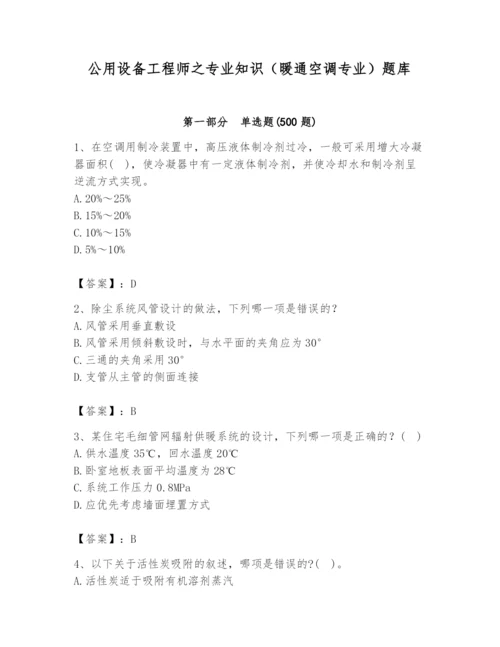 公用设备工程师之专业知识（暖通空调专业）题库

第一部分　单选题(500 题)

1、在空调用制冷装置中，高压液体制冷剂过冷，一般可采用增大冷凝器面积（　），使冷凝器中有一定液体制冷剂，并使冷却水和制冷剂呈逆流方式实现。
A. 20%～25%
B. 15%～20%
C. 10%～15%
D. 5%～10%

【答案】：D

2、除尘系统风管设计的做法，下列哪一项是错误的?
A. 风管采用垂直敷设
B. 风管采用倾斜敷设时，与水平面的夹角应为 30°
C. 三通的夹角采用 30°
D. 支管从主管的侧面连接

【答案】：B

3、某住宅毛细管网辐射供暖系统的设计，下列哪一项是正确的？（　）
A. 供水温度 35℃，回水温度 20℃
B. 卧室地板表面平均温度为 28℃
C. 系统工作压力 0.8MPa
D. 应优先考虑墙面埋置方式

【答案】：B

4、以下关于活性炭吸附的叙述，哪项是错误的?（　）。
A. 活性炭适于吸附有机溶剂蒸汽